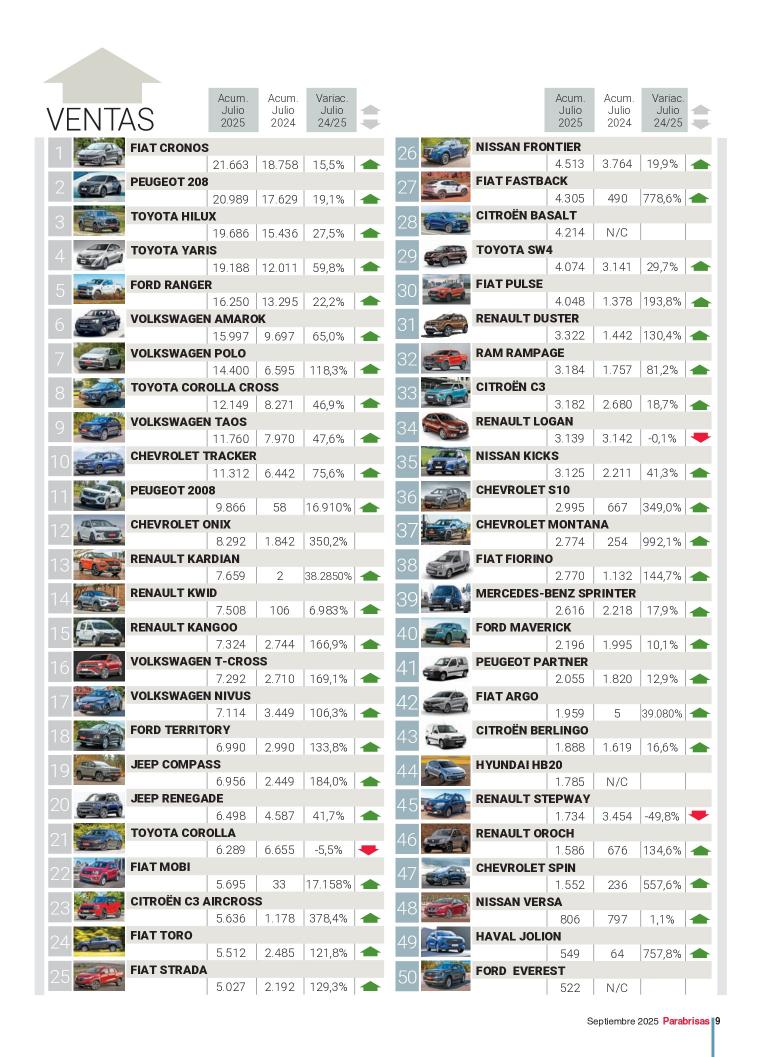 VENTAS

| | | Acum. Julio 2025 | Acum. Julio 2024 | Variac. Julio 24/25 |
|---|---|---|---|---|
| 1 | FIAT CRONOS | 21.663 | 18.758 | 15,5% |
| 2 | PEUGEOT 208 | 20.989 | 17.629 | 19,1% |
| 3 | TOYOTA HILUX | 19.686 | 15.436 | 27,5% |
| 4 | TOYOTA YARIS | 19.188 | 12.011 | 59,8% |
| 5 | FORD RANGER | 16.250 | 13.295 | 22,2% |
| 6 | VOLKSWAGEN AMAROK | 15.997 | 9.697 | 65,0% |
| 7 | VOLKSWAGEN POLO | 14.400 | 6.595 | 118,3% |
| 8 | TOYOTA COROLLA CROSS | 12.149 | 8.271 | 46,9% |
| 9 | VOLKSWAGEN TAOS | 11.760 | 7.970 | 47,6% |
| 10 | CHEVROLET TRACKER | 11.312 | 6.442 | 75,6% |
| 11 | PEUGEOT 2008 | 9.866 | 58 | 16.910% |
| 12 | CHEVROLET ONIX | 8.292 | 1.842 | 350,2% |
| 13 | RENAULT KARDIAN | 7.659 | 2 | 38.2850% |
| 14 | RENAULT KWID | 7.508 | 106 | 6.983% |
| 15 | RENAULT KANGOO | 7.324 | 2.744 | 166,9% |
| 16 | VOLKSWAGEN T-CROSS | 7.292 | 2.710 | 169,1% |
| 17 | VOLKSWAGEN NIVUS | 7.114 | 3.449 | 106,3% |
| 18 | FORD TERRITORY | 6.990 | 2.990 | 133,8% |
| 19 | JEEP COMPASS | 6.956 | 2.449 | 184,0% |
| 20 | JEEP RENEGADE | 6.498 | 4.587 | 41,7% |
| 21 | TOYOTA COROLLA | 6.289 | 6.655 | -5,5% |
| 22 | FIAT MOBI | 5.695 | 33 | 17.158% |
| 23 | CITROËN C3 AIRCROSS | 5.636 | 1.178 | 378,4% |
| 24 | FIAT TORO | 5.512 | 2.485 | 121,8% |
| 25 | FIAT STRADA | 5.027 | 2.192 | 129,3% |

| | | Acum. Julio 2025 | Acum. Julio 2024 | Variac. Julio 24/25 |
|---|---|---|---|---|
| 26 | NISSAN FRONTIER | 4.513 | 3.764 | 19,9% |
| 27 | FIAT FASTBACK | 4.305 | 490 | 778,6% |
| 28 | CITROËN BASALT | 4.214 | N/C | |
| 29 | TOYOTA SW4 | 4.074 | 3.141 | 29,7% |
| 30 | FIAT PULSE | 4.048 | 1.378 | 193,8% |
| 31 | RENAULT DUSTER | 3.322 | 1.442 | 130,4% |
| 32 | RAM RAMPAGE | 3.184 | 1.757 | 81,2% |
| 33 | CITROËN C3 | 3.182 | 2.680 | 18,7% |
| 34 | RENAULT LOGAN | 3.139 | 3.142 | -0,1% |
| 35 | NISSAN KICKS | 3.125 | 2.211 | 41,3% |
| 36 | CHEVROLET S10 | 2.995 | 667 | 349,0% |
| 37 | CHEVROLET MONTANA | 2.774 | 254 | 992,1% |
| 38 | FIAT FIORINO | 2.770 | 1.132 | 144,7% |
| 39 | MERCEDES-BENZ SPRINTER | 2.616 | 2.218 | 17,9% |
| 40 | FORD MAVERICK | 2.196 | 1.995 | 10,1% |
| 41 | PEUGEOT PARTNER | 2.055 | 1.820 | 12,9% |
| 42 | FIAT ARGO | 1.959 | 5 | 39.080% |
| 43 | CITROËN BERLINGO | 1.888 | 1.619 | 16,6% |
| 44 | HYUNDAI HB20 | 1.785 | N/C | |
| 45 | RENAULT STEPWAY | 1.734 | 3.454 | -49,8% |
| 46 | RENAULT OROCH | 1.586 | 676 | 134,6% |
| 47 | CHEVROLET SPIN | 1.552 | 236 | 557,6% |
| 48 | NISSAN VERSA | 806 | 797 | 1,1% |
| 49 | HAVAL JOLION | 549 | 64 | 757,8% |
| 50 | FORD EVEREST | 522 | N/C | |

Septiembre 2025 Parabrisas 9